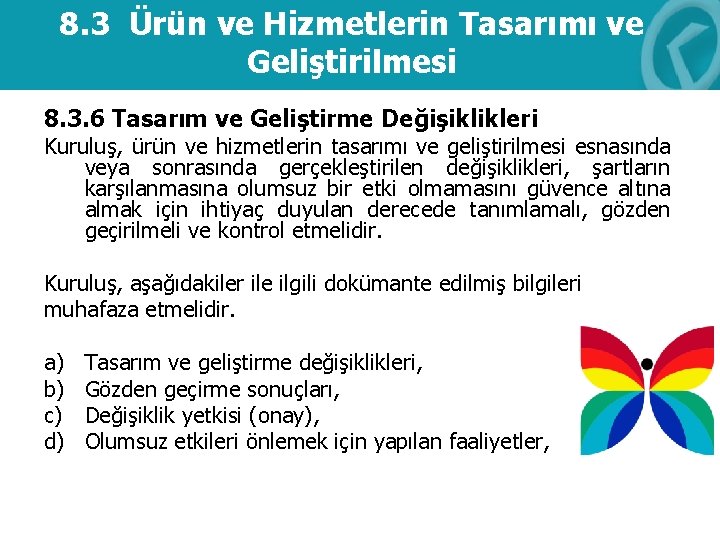 8.3 Ürün ve Hizmetlerin Tasarımı ve Geliştirilmesi

8.3.6 Tasarım ve Geliştirme Değişiklikleri

Kuruluş, ürün ve hizmetlerin tasarımı ve geliştirilmesi esnasında veya sonrasında gerçekleştirilen değişiklikleri, şartların karşılanmasına olumsuz bir etki olmamasını güvence altına almak için ihtiyaç duyulan derecede tanımlamalı, gözden geçirilmeli ve kontrol etmelidir.

Kuruluş, aşağıdakiler ile ilgili dokümante edilmiş bilgileri muhafaza etmelidir.

a) Tasarım ve geliştirme değişiklikleri,
b) Gözden geçirme sonuçları,
c) Değişiklik yetkisi (onay),
d) Olumsuz etkileri önlemek için yapılan faaliyetler,